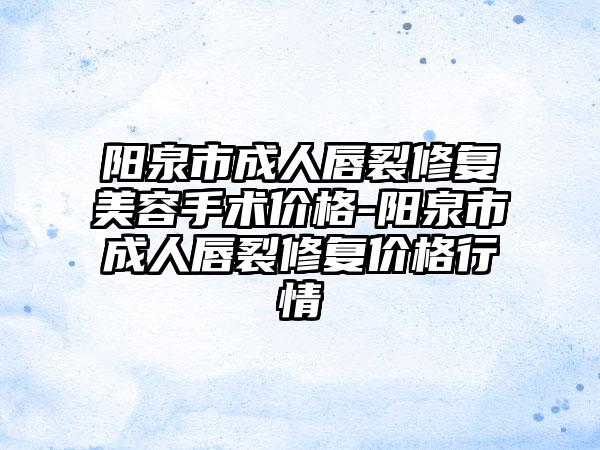 阳泉市成人唇裂修复美容手术价格-阳泉市成人唇裂修复价格行情